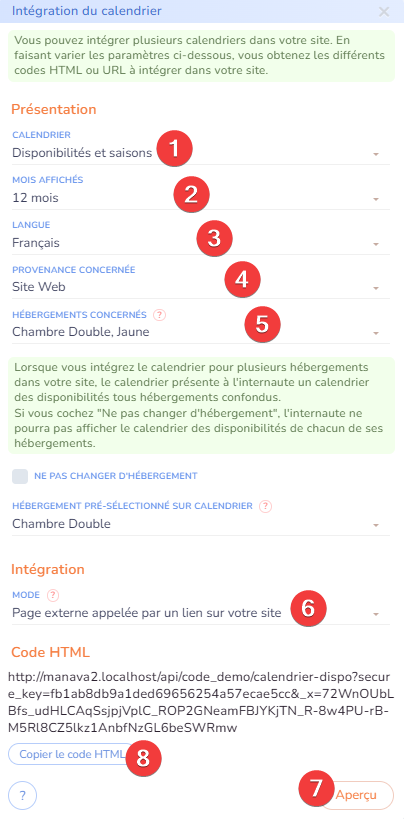 Intégration du calendrier

Vous pouvez intégrer plusieurs calendriers dans votre site. En faisant varier les paramètres ci-dessous, vous obtenez les différents codes HTML ou URL à intégrer dans votre site.

Présentation

CALENDRIER
Disponibilités et saisons
1

MOIS AFFICHÉS
12 mois
2

LANGUE
Français
3

PROVENANCE CONCERNÉE
Site Web
4

HÉBERGEMENTS CONCERNÉS ?
Chambre Double, Jaune
5

Lorsque vous intégrez le calendrier pour plusieurs hébergements dans votre site, le calendrier présente à l'internaute un calendrier des disponibilités tous hébergements confondus.
Si vous cochez "Ne pas changer d'hébergement", l'internaute ne pourra pas afficher le calendrier des disponibilités de chacun de ses hébergements.

NE PAS CHANGER D'HÉBERGEMENT

HÉBERGEMENT PRÉ-SÉLECTIONNÉ SUR CALENDRIER ?
Chambre Double

Intégration

MODE ?
Page externe appelée par un lien sur votre site
6

Code HTML

http://manava2.localhost/api/code_demo/calendrier-dispo?secure_key=fb1ab8db9a1ded69656254a57ecae5cc&_x=72WnOUbLBfs_udHLCAqSsjpjVplC_ROP2GNeamFBJYKjTN_R-8w4PU-rB-M5Rl8CZ5lkz1AnbfNzGL6beSWRmw

Copier le code HTML
8

?

7
Aperçu